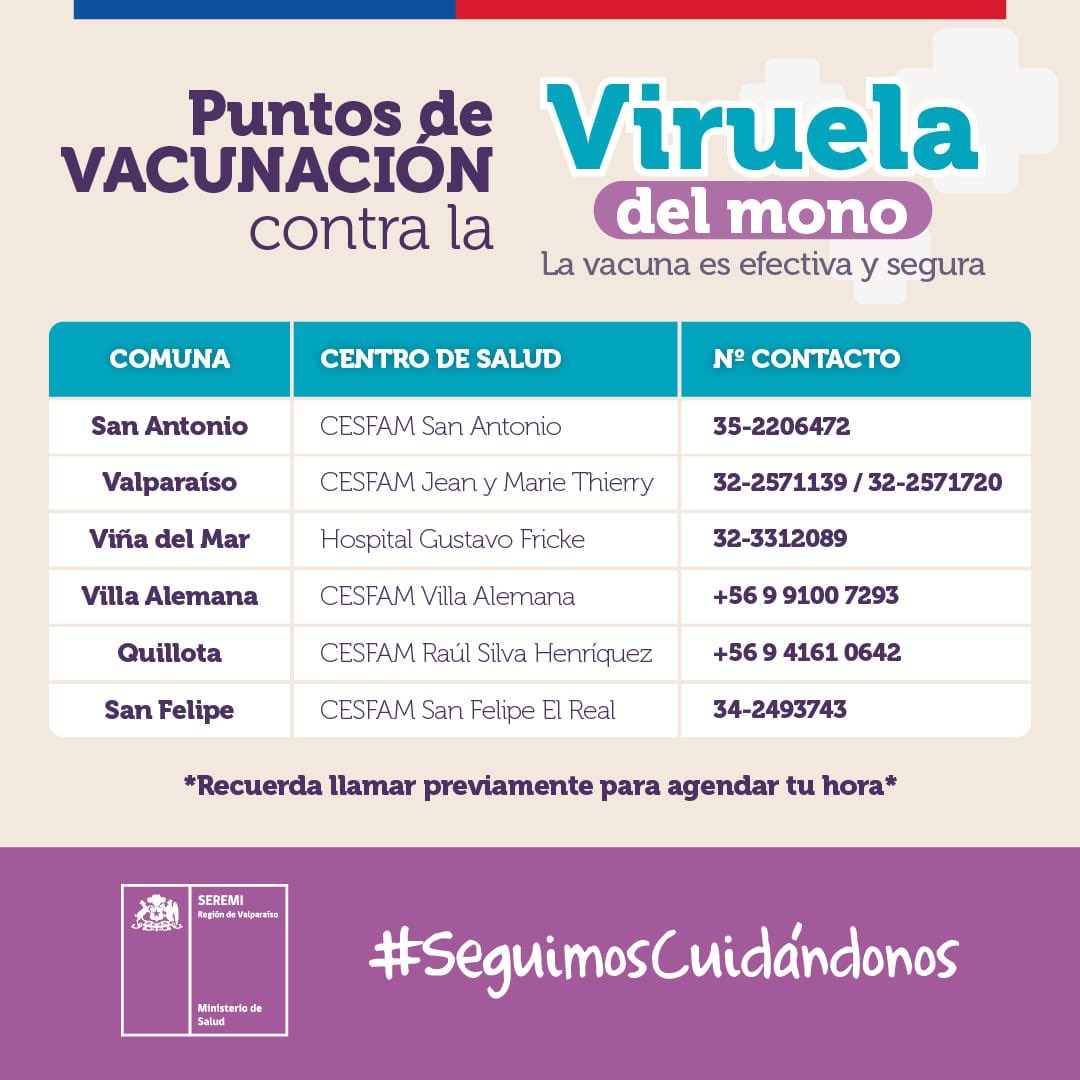 Puntos de VACUNACIÓN contra la

Viruela del mono

La vacuna es efectiva y segura

| COMUNA | CENTRO DE SALUD | Nº CONTACTO |
|---|---|---|
| San Antonio | CESFAM San Antonio | 35-2206472 |
| Valparaíso | CESFAM Jean y Marie Thierry | 32-2571139 / 32-2571720 |
| Viña del Mar | Hospital Gustavo Fricke | 32-3312089 |
| Villa Alemana | CESFAM Villa Alemana | +56 9 9100 7293 |
| Quillota | CESFAM Raúl Silva Henríquez | +56 9 4161 0642 |
| San Felipe | CESFAM San Felipe El Real | 34-2493743 |

*Recuerda llamar previamente para agendar tu hora*

SEREMI
Región de Valparaíso

Ministerio de Salud

#SeguimosCuidándonos